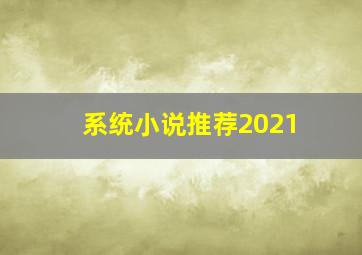 系统小说推荐2021